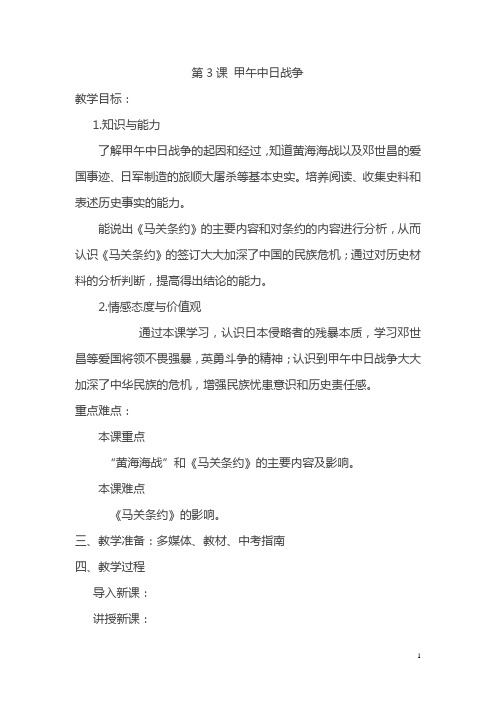 第 3 课 甲午中日战争

教学目标：

1.知识与能力

了解甲午中日战争的起因和经过，知道黄海海战以及邓世昌的爱国事迹、日军制造的旅顺大屠杀等基本史实。培养阅读、收集史料和表述历史事实的能力。

能说出《马关条约》的主要内容和对条约的内容进行分析，从而认识《马关条约》的签订大大加深了中国的民族危机；通过对历史材料的分析判断，提高得出结论的能力。

2.情感态度与价值观

通过本课学习，认识日本侵略者的残暴本质，学习邓世昌等爱国将领不畏强暴，英勇斗争的精神；认识到甲午中日战争大大加深了中华民族的危机，增强民族忧患意识和历史责任感。

重点难点：

本课重点

“黄海海战”和《马关条约》的主要内容及影响。

本课难点

《马关条约》的影响。

三、教学准备：多媒体、教材、中考指南

四、教学过程

导入新课：

讲授新课：

1